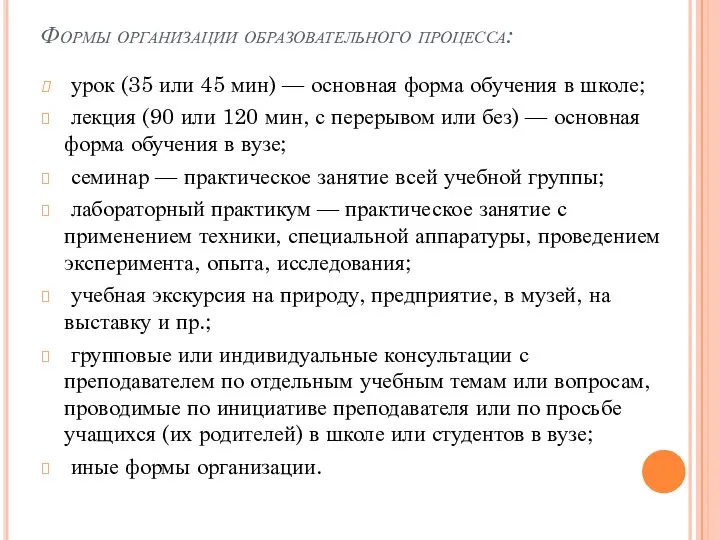 Формы организации образовательного процесса:

урок (35 или 45 мин) — основная форма обучения в школе;

лекция (90 или 120 мин, с перерывом или без) — основная форма обучения в вузе;

семинар — практическое занятие всей учебной группы;

лабораторный практикум — практическое занятие с применением техники, специальной аппаратуры, проведением эксперимента, опыта, исследования;

учебная экскурсия на природу, предприятие, в музей, на выставку и пр.;

групповые или индивидуальные консультации с преподавателем по отдельным учебным темам или вопросам, проводимые по инициативе преподавателя или по просьбе учащихся (их родителей) в школе или студентов в вузе;

иные формы организации.